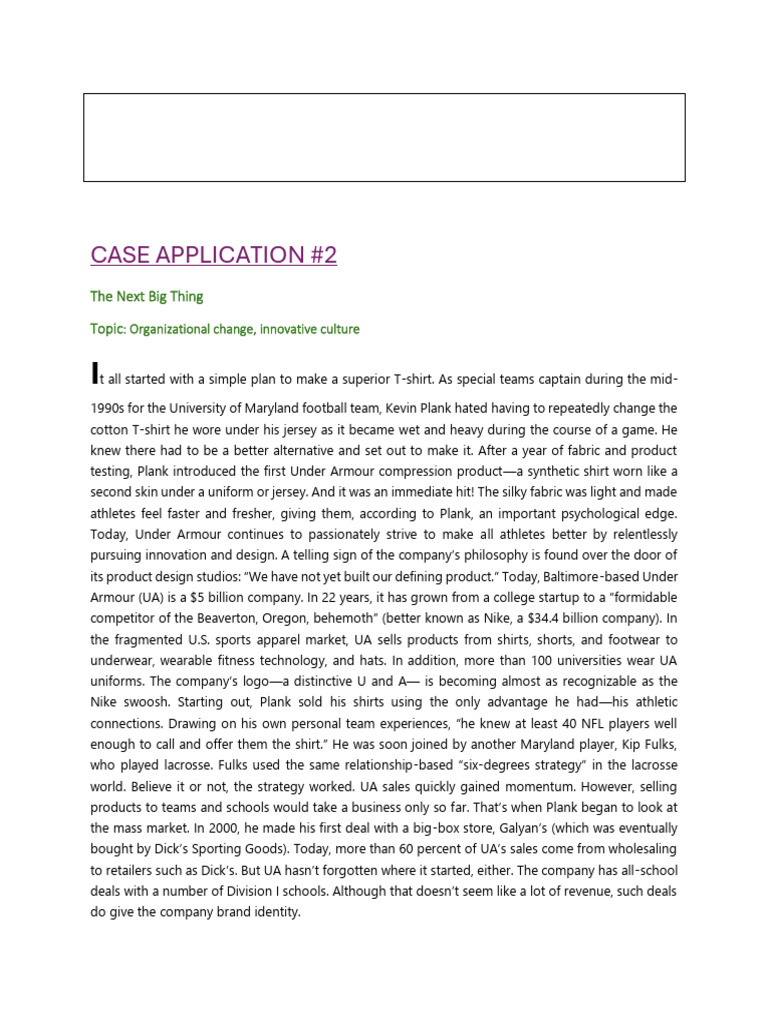 CASE APPLICATION #2

The Next Big Thing

Topic: Organizational change, innovative culture

It all started with a simple plan to make a superior T-shirt. As special teams captain during the mid-1990s for the University of Maryland football team, Kevin Plank hated having to repeatedly change the cotton T-shirt he wore under his jersey as it became wet and heavy during the course of a game. He knew there had to be a better alternative and set out to make it. After a year of fabric and product testing, Plank introduced the first Under Armour compression product—a synthetic shirt worn like a second skin under a uniform or jersey. And it was an immediate hit! The silky fabric was light and made athletes feel faster and fresher, giving them, according to Plank, an important psychological edge. Today, Under Armour continues to passionately strive to make all athletes better by relentlessly pursuing innovation and design. A telling sign of the company's philosophy is found over the door of its product design studios: "We have not yet built our defining product." Today, Baltimore-based Under Armour (UA) is a $5 billion company. In 22 years, it has grown from a college startup to a "formidable competitor of the Beaverton, Oregon, behemoth" (better known as Nike, a $34.4 billion company). In the fragmented U.S. sports apparel market, UA sells products from shirts, shorts, and footwear to underwear, wearable fitness technology, and hats. In addition, more than 100 universities wear UA uniforms. The company's logo—a distinctive U and A— is becoming almost as recognizable as the Nike swoosh. Starting out, Plank sold his shirts using the only advantage he had—his athletic connections. Drawing on his own personal team experiences, "he knew at least 40 NFL players well enough to call and offer them the shirt." He was soon joined by another Maryland player, Kip Fulks, who played lacrosse. Fulks used the same relationship-based "six-degrees strategy" in the lacrosse world. Believe it or not, the strategy worked. UA sales quickly gained momentum. However, selling products to teams and schools would take a business only so far. That's when Plank began to look at the mass market. In 2000, he made his first deal with a big-box store, Galyan's (which was eventually bought by Dick's Sporting Goods). Today, more than 60 percent of UA's sales come from wholesaling to retailers such as Dick's. But UA hasn't forgotten where it started, either. The company has all-school deals with a number of Division I schools. Although that doesn't seem like a lot of revenue, such deals do give the company brand identity.